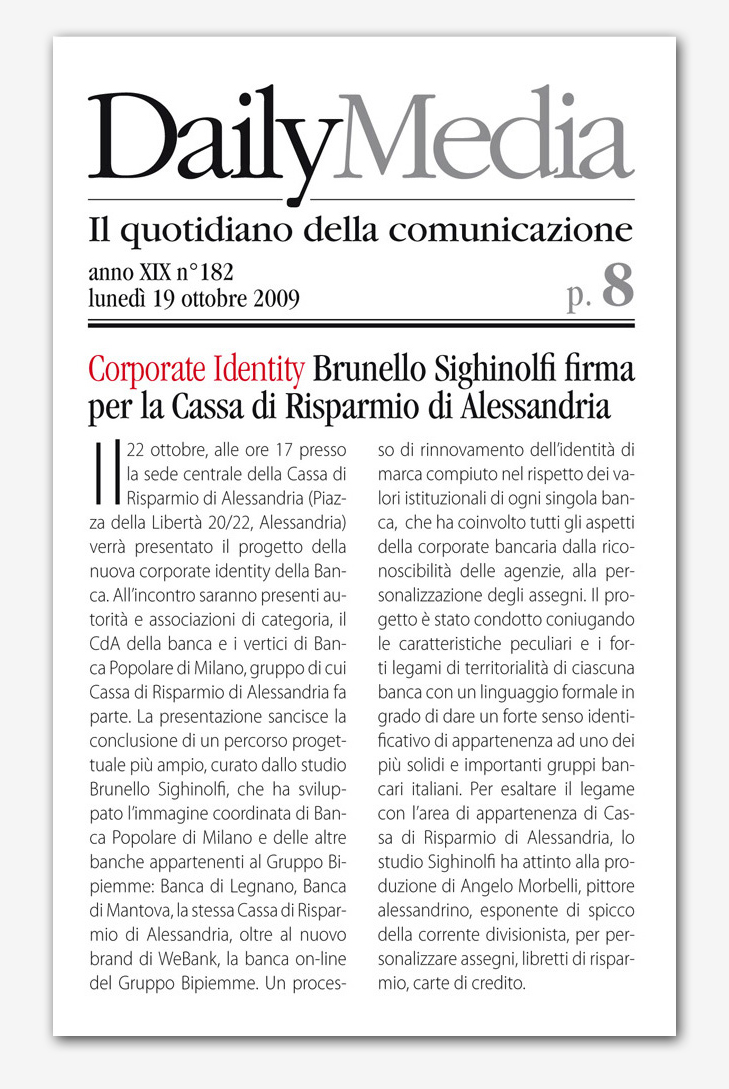 DailyMedia

Il quotidiano della comunicazione

anno XIX n°182
lunedì 19 ottobre 2009

p. 8

Corporate Identity Brunello Sighinolfi firma per la Cassa di Risparmio di Alessandria

Il 22 ottobre, alle ore 17 presso la sede centrale della Cassa di Risparmio di Alessandria (Piazza della Libertà 20/22, Alessandria) verrà presentato il progetto della nuova corporate identity della Banca. All'incontro saranno presenti autorità e associazioni di categoria, il CdA della banca e i vertici di Banca Popolare di Milano, gruppo di cui Cassa di Risparmio di Alessandria fa parte. La presentazione sancisce la conclusione di un percorso progettuale più ampio, curato dallo studio Brunello Sighinolfi, che ha sviluppato l'immagine coordinata di Banca Popolare di Milano e delle altre banche appartenenti al Gruppo Bipiemme: Banca di Legnano, Banca di Mantova, la stessa Cassa di Risparmio di Alessandria, oltre al nuovo brand di WeBank, la banca on-line del Gruppo Bipiemme. Un processo di rinnovamento dell'identità di marca compiuto nel rispetto dei valori istituzionali di ogni singola banca, che ha coinvolto tutti gli aspetti della corporate bancaria dalla riconoscibilità delle agenzie, alla personalizzazione degli assegni. Il progetto è stato condotto coniugando le caratteristiche peculiari e i forti legami di territorialità di ciascuna banca con un linguaggio formale in grado di dare un forte senso identificativo di appartenenza ad uno dei più solidi e importanti gruppi bancari italiani. Per esaltare il legame con l'area di appartenenza di Cassa di Risparmio di Alessandria, lo studio Sighinolfi ha attinto alla produzione di Angelo Morbelli, pittore alessandrino, esponente di spicco della corrente divisionista, per personalizzare assegni, libretti di risparmio, carte di credito.